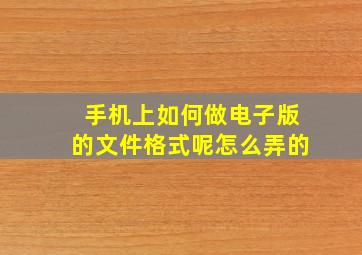 手机上如何做电子版的文件格式呢怎么弄的